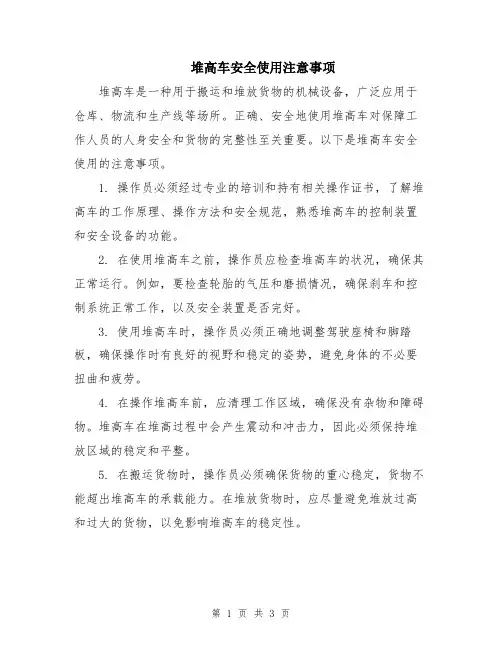 堆高车安全使用注意事项

堆高车是一种用于搬运和堆放货物的机械设备，广泛应用于仓库、物流和生产线等场所。正确、安全地使用堆高车对保障工作人员的人身安全和货物的完整性至关重要。以下是堆高车安全使用的注意事项。

1. 操作员必须经过专业的培训和持有相关操作证书，了解堆高车的工作原理、操作方法和安全规范，熟悉堆高车的控制装置和安全设备的功能。

2. 在使用堆高车之前，操作员应检查堆高车的状况，确保其正常运行。例如，要检查轮胎的气压和磨损情况，确保刹车和控制系统正常工作，以及安全装置是否完好。

3. 使用堆高车时，操作员必须正确地调整驾驶座椅和脚踏板，确保操作时有良好的视野和稳定的姿势，避免身体的不必要扭曲和疲劳。

4. 在操作堆高车前，应清理工作区域，确保没有杂物和障碍物。堆高车在堆高过程中会产生震动和冲击力，因此必须保持堆放区域的稳定和平整。

5. 在搬运货物时，操作员必须确保货物的重心稳定，货物不能超出堆高车的承载能力。在堆放货物时，应尽量避免堆放过高和过大的货物，以免影响堆高车的稳定性。

第 1 页 共 3 页